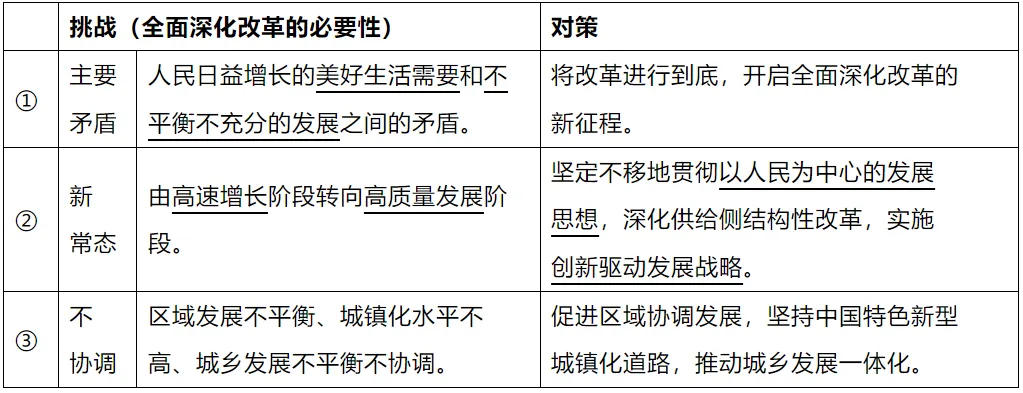 |  | 挑战（全面深化改革的必要性） |  | 对策 |
|---|---|---|---|
| ① | 主要矛盾 | 人民日益增长的美好生活需要和不平衡不充分的发展之间的矛盾。 | 将改革进行到底，开启全面深化改革的新征程。 |
| ② | 新常态 | 由高速增长阶段转向高质量发展阶段。 | 坚定不移地贯彻以人民为中心的发展思想，深化供给侧结构性改革，实施创新驱动发展战略。 |
| ③ | 不协调 | 区域发展不平衡、城镇化水平不高、城乡发展不平衡不协调。 | 促进区域协调发展，坚持中国特色新型城镇化道路，推动城乡发展一体化。 |